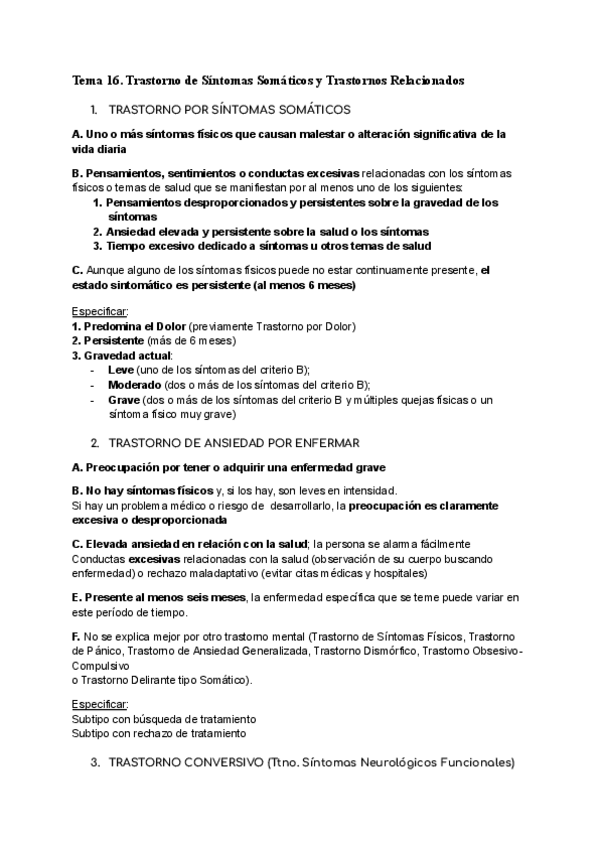 Tema 16. Trastorno de Síntomas Somáticos y Trastornos Relacionados

1. TRASTORNO POR SÍNTOMAS SOMÁTICOS

A. Uno o más síntomas físicos que causan malestar o alteración significativa de la vida diaria

B. Pensamientos, sentimientos o conductas excesivas relacionadas con los síntomas físicos o temas de salud que se manifiestan por al menos uno de los siguientes:
1. Pensamientos desproporcionados y persistentes sobre la gravedad de los síntomas
2. Ansiedad elevada y persistente sobre la salud o los síntomas
3. Tiempo excesivo dedicado a síntomas u otros temas de salud

C. Aunque alguno de los síntomas físicos puede no estar continuamente presente, el estado sintomático es persistente (al menos 6 meses)

Especificar:
1. Predomina el Dolor (previamente Trastorno por Dolor)
2. Persistente (más de 6 meses)
3. Gravedad actual:
- Leve (uno de los síntomas del criterio B);
- Moderado (dos o más de los síntomas del criterio B);
- Grave (dos o más de los síntomas del criterio B y múltiples quejas físicas o un síntoma físico muy grave)

2. TRASTORNO DE ANSIEDAD POR ENFERMAR

A. Preocupación por tener o adquirir una enfermedad grave

B. No hay síntomas físicos y, si los hay, son leves en intensidad.
Si hay un problema médico o riesgo de desarrollarlo, la preocupación es claramente excesiva o desproporcionada

C. Elevada ansiedad en relación con la salud; la persona se alarma fácilmente
Conductas excesivas relacionadas con la salud (observación de su cuerpo buscando enfermedad) o rechazo maladaptativo (evitar citas médicas y hospitales)

E. Presente al menos seis meses, la enfermedad específica que se teme puede variar en este período de tiempo.

F. No se explica mejor por otro trastorno mental (Trastorno de Síntomas Físicos, Trastorno de Pánico, Trastorno de Ansiedad Generalizada, Trastorno Dismórfico, Trastorno Obsesivo-Compulsivo
o Trastorno Delirante tipo Somático).

Especificar:
Subtipo con búsqueda de tratamiento
Subtipo con rechazo de tratamiento

3. TRASTORNO CONVERSIVO (Ttno. Síntomas Neurológicos Funcionales)